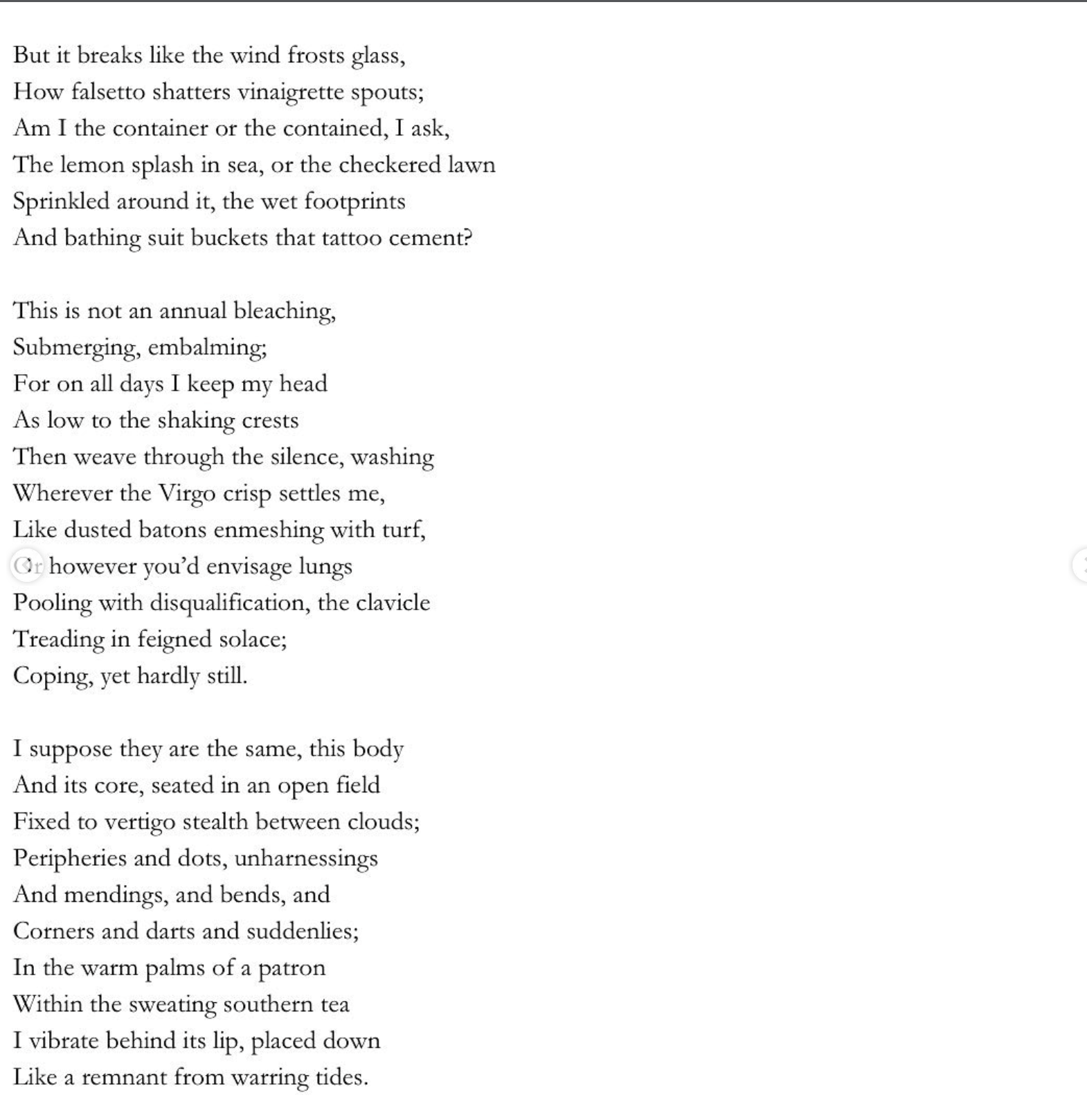 But it breaks like the wind frosts glass,
How falsetto shatters vinaigrette spouts;
Am I the container or the contained, I ask,
The lemon splash in sea, or the checkered lawn
Sprinkled around it, the wet footprints
And bathing suit buckets that tattoo cement?

This is not an annual bleaching,
Submerging, embalming;
For on all days I keep my head
As low to the shaking crests
Then weave through the silence, washing
Wherever the Virgo crisp settles me,
Like dusted batons enmeshing with turf,
Or however you'd envisage lungs
Pooling with disqualification, the clavicle
Treading in feigned solace;
Coping, yet hardly still.

I suppose they are the same, this body
And its core, seated in an open field
Fixed to vertigo stealth between clouds;
Peripheries and dots, unharnessings
And mendings, and bends, and
Corners and darts and suddenlies;
In the warm palms of a patron
Within the sweating southern tea
I vibrate behind its lip, placed down
Like a remnant from warring tides.